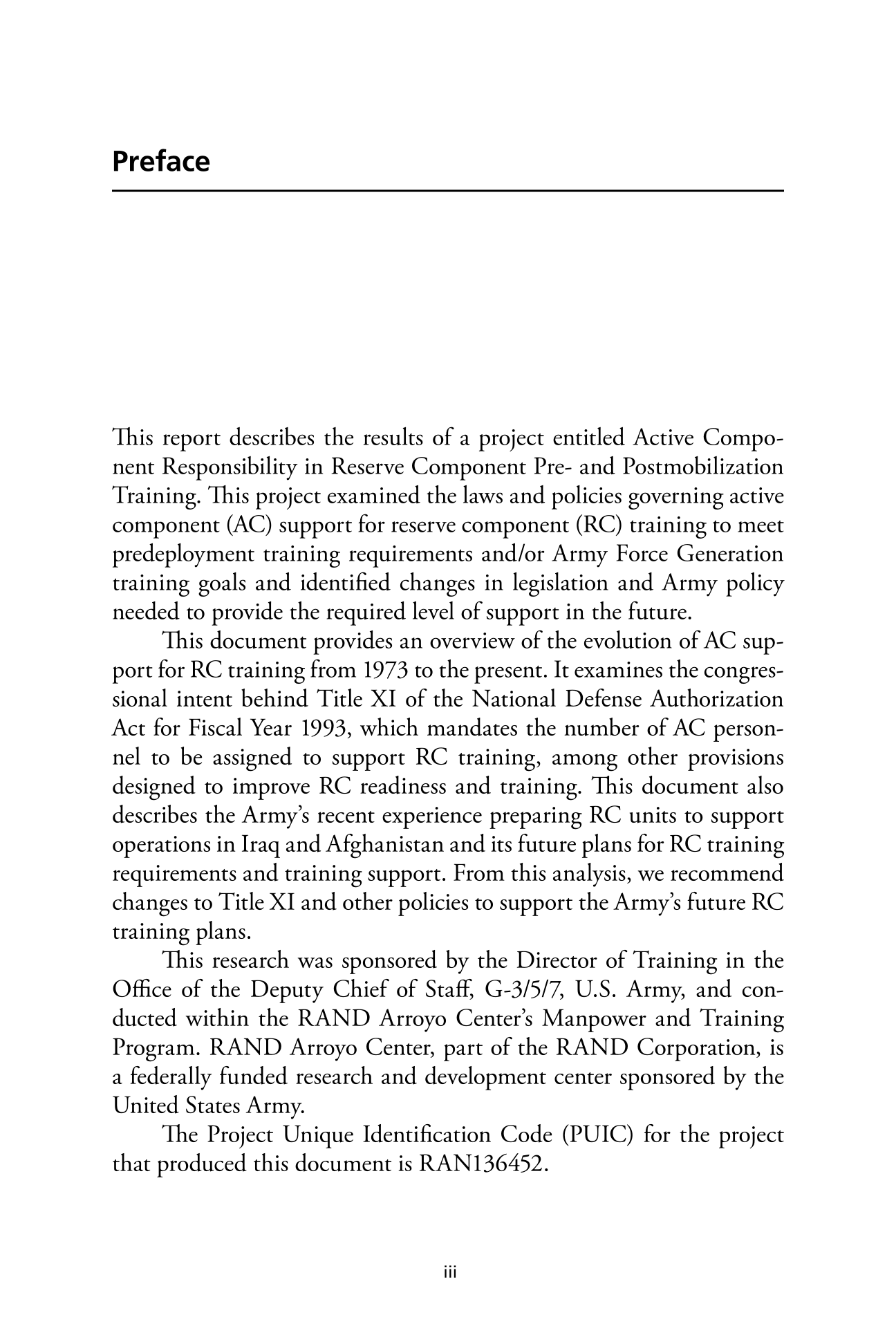 Preface

This report describes the results of a project entitled Active Component Responsibility in Reserve Component Pre- and Postmobilization Training. This project examined the laws and policies governing active component (AC) support for reserve component (RC) training to meet predeployment training requirements and/or Army Force Generation training goals and identified changes in legislation and Army policy needed to provide the required level of support in the future.

This document provides an overview of the evolution of AC support for RC training from 1973 to the present. It examines the congressional intent behind Title XI of the National Defense Authorization Act for Fiscal Year 1993, which mandates the number of AC personnel to be assigned to support RC training, among other provisions designed to improve RC readiness and training. This document also describes the Army's recent experience preparing RC units to support operations in Iraq and Afghanistan and its future plans for RC training requirements and training support. From this analysis, we recommend changes to Title XI and other policies to support the Army's future RC training plans.

This research was sponsored by the Director of Training in the Office of the Deputy Chief of Staff, G-3/5/7, U.S. Army, and conducted within the RAND Arroyo Center's Manpower and Training Program. RAND Arroyo Center, part of the RAND Corporation, is a federally funded research and development center sponsored by the United States Army.

The Project Unique Identification Code (PUIC) for the project that produced this document is RAN136452.

iii